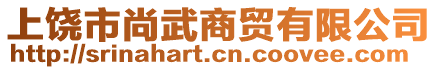 上饶市尚武商贸有限公司
http://srinahart.cn.coovee.com